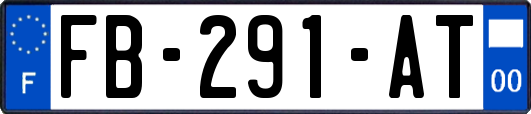 F
FB-291-AT
00